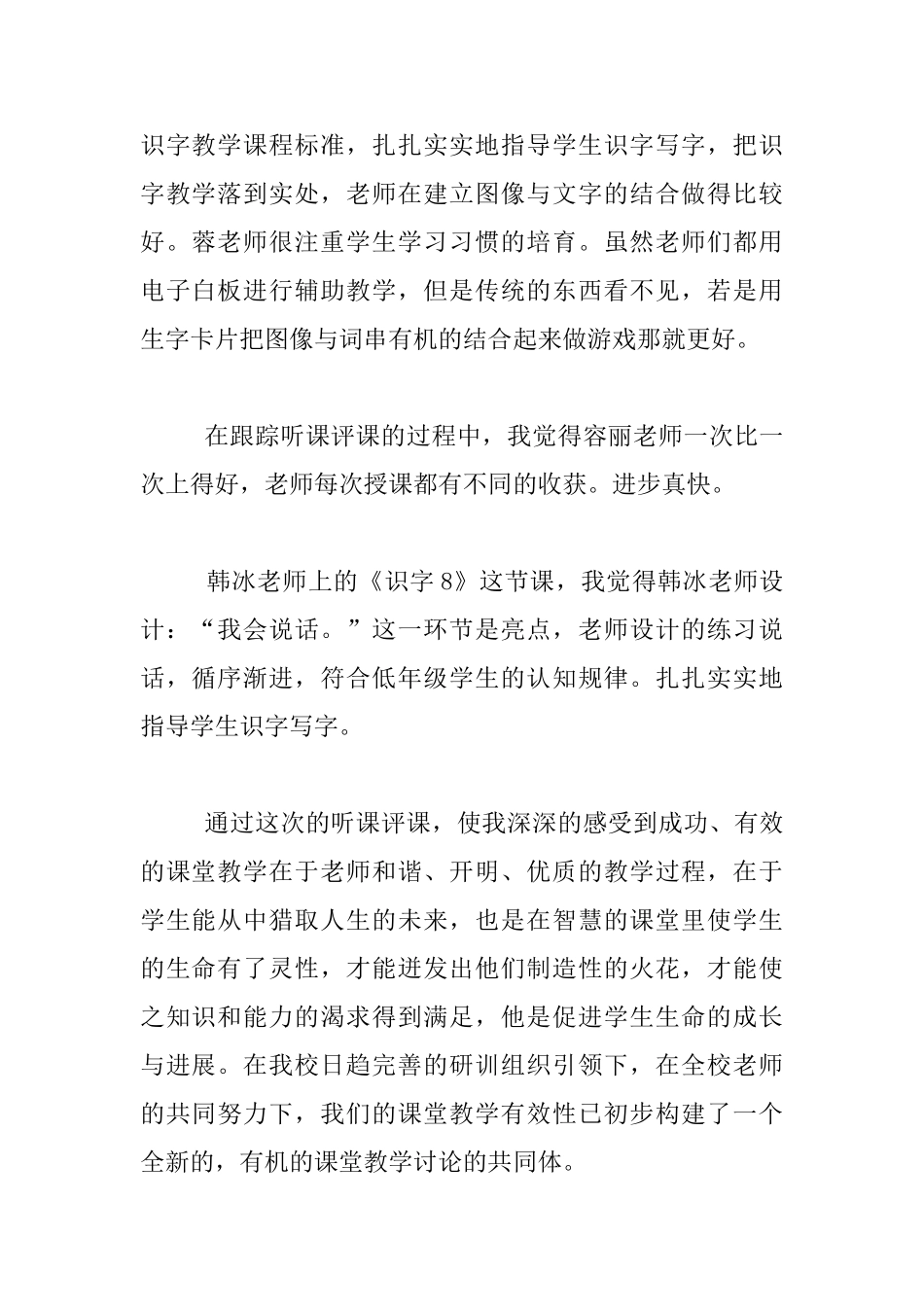 识字教学课程标准，扎扎实实地指导学生识字写字，把识字教学落到实处，老师在建立图像与文字的结合做得比较好。蓉老师很注重学生学习习惯的培育。虽然老师们都用电子白板进行辅助教学，但是传统的东西看不见，若是用生字卡片把图像与词串有机的结合起来做游戏那就更好。

在跟踪听课评课的过程中，我觉得容丽老师一次比一次上得好，老师每次授课都有不同的收获。进步真快。

韩冰老师上的《识字 8》这节课，我觉得韩冰老师设计：“我会说话。”这一环节是亮点，老师设计的练习说话，循序渐进，符合低年级学生的认知规律。扎扎实实地指导学生识字写字。

通过这次的听课评课，使我深深的感受到成功、有效的课堂教学在于老师和谐、开明、优质的教学过程，在于学生能从中猎取人生的未来，也是在智慧的课堂里使学生的生命有了灵性，才能迸发出他们制造性的火花，才能使之知识和能力的渴求得到满足，他是促进学生生命的成长与进展。在我校日趋完善的研训组织引领下，在全校老师的共同努力下，我们的课堂教学有效性已初步构建了一个全新的，有机的课堂教学讨论的共同体。